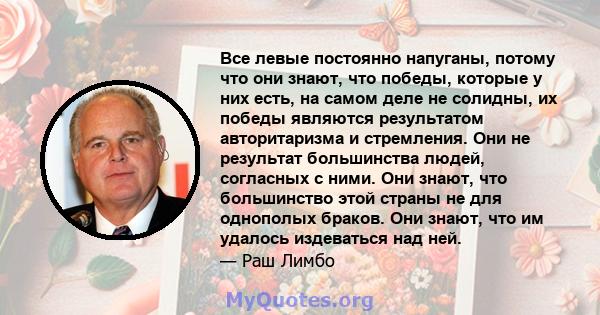 Все левые постоянно напуганы, потому что они знают, что победы, которые у них есть, на самом деле не солидны, их победы являются результатом авторитаризма и стремления. Они не результат большинства людей, согласных с ними. Они знают, что большинство этой страны не для однополых браков. Они знают, что им удалось издеваться над ней.
— Раш Лимбо

MyQuotes.org